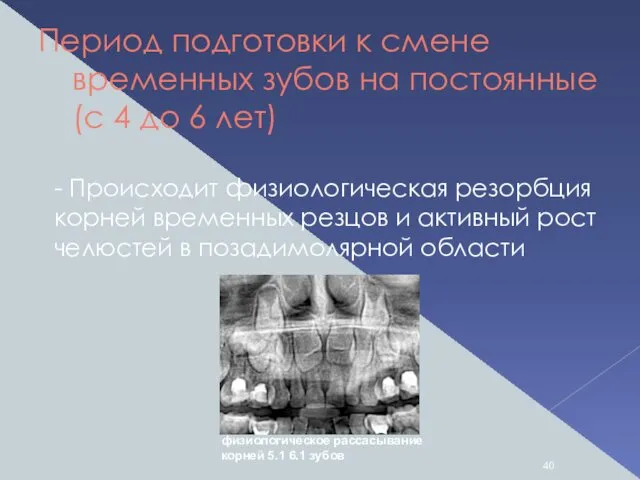 Период подготовки к смене временных зубов на постоянные (с 4 до 6 лет)

- Происходит физиологическая резорбция корней временных резцов и активный рост челюстей в позадимолярной области

физиологическое рассасывание корней 5.1 6.1 зубов

40